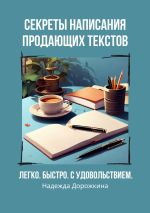 СЕКРЕТЫ НАПИСАНИЯ ПРОДАЮЩИХ ТЕКСТОВ

ЛЕГКО. БЫСТРО. С УДОВОЛЬСТВИЕМ.

Надежда Дорожкина